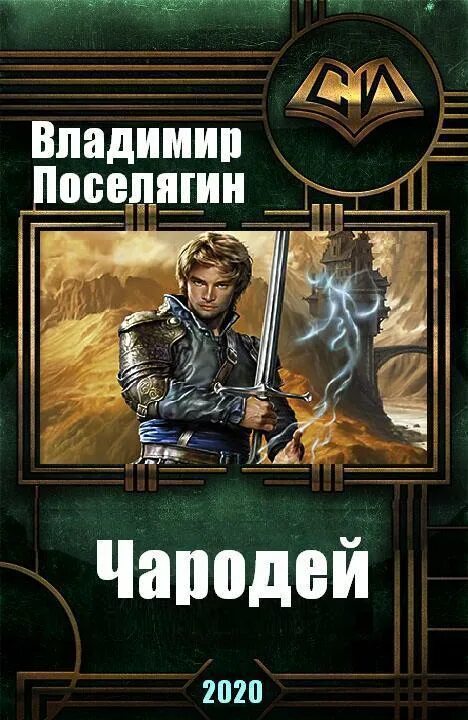 СИ

Владимир Поселягин

Чародей

2020